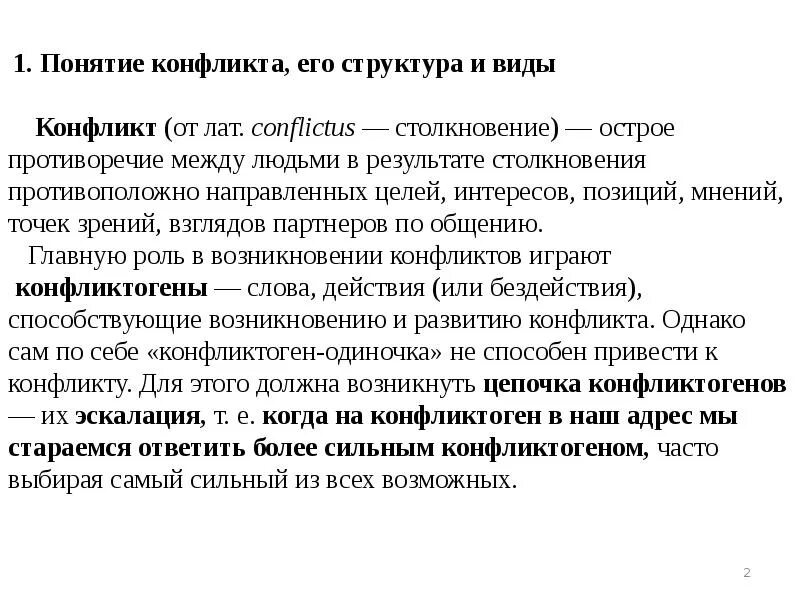 1. Понятие конфликта, его структура и виды

Конфликт (от лат. conflictus — столкновение) — острое противоречие между людьми в результате столкновения противоположно направленных целей, интересов, позиций, мнений, точек зрений, взглядов партнеров по общению.

Главную роль в возникновении конфликтов играют конфликтогены — слова, действия (или бездействия), способствующие возникновению и развитию конфликта. Однако сам по себе «конфликтоген-одиночка» не способен привести к конфликту. Для этого должна возникнуть цепочка конфликтогенов — их эскалация, т. е. когда на конфликтоген в наш адрес мы стараемся ответить более сильным конфликтогеном, часто выбирая самый сильный из всех возможных.

2